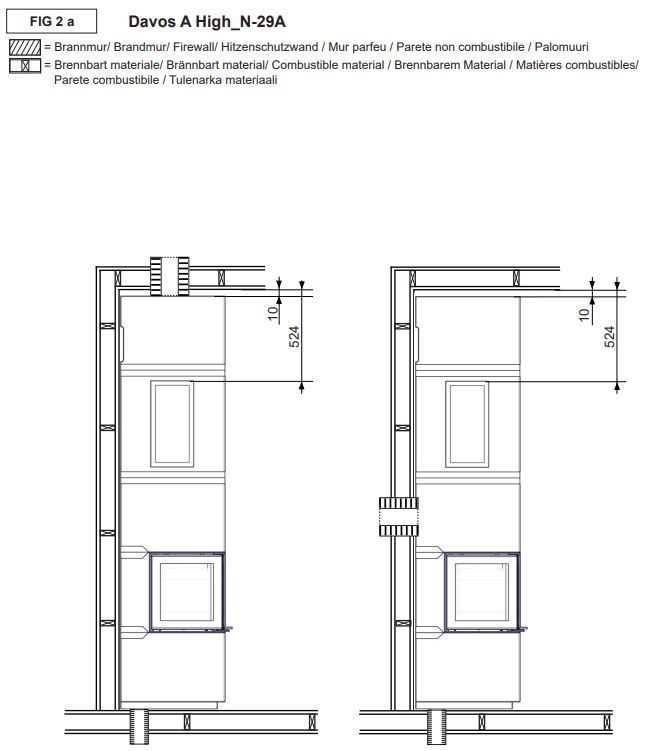 FIG 2 a Davos A High_N-29A

= Brannmur/ Brandmur/ Firewall/ Hitzenschutzwand / Mur parfeu / Parete non combustibile / Palomuuri

= Brennbart materiale/ Brännbart material/ Combustible material / Brennbarem Material / Matières combustibles/ Parete combustibile / Tulenarka materiaali

10
524

10
524